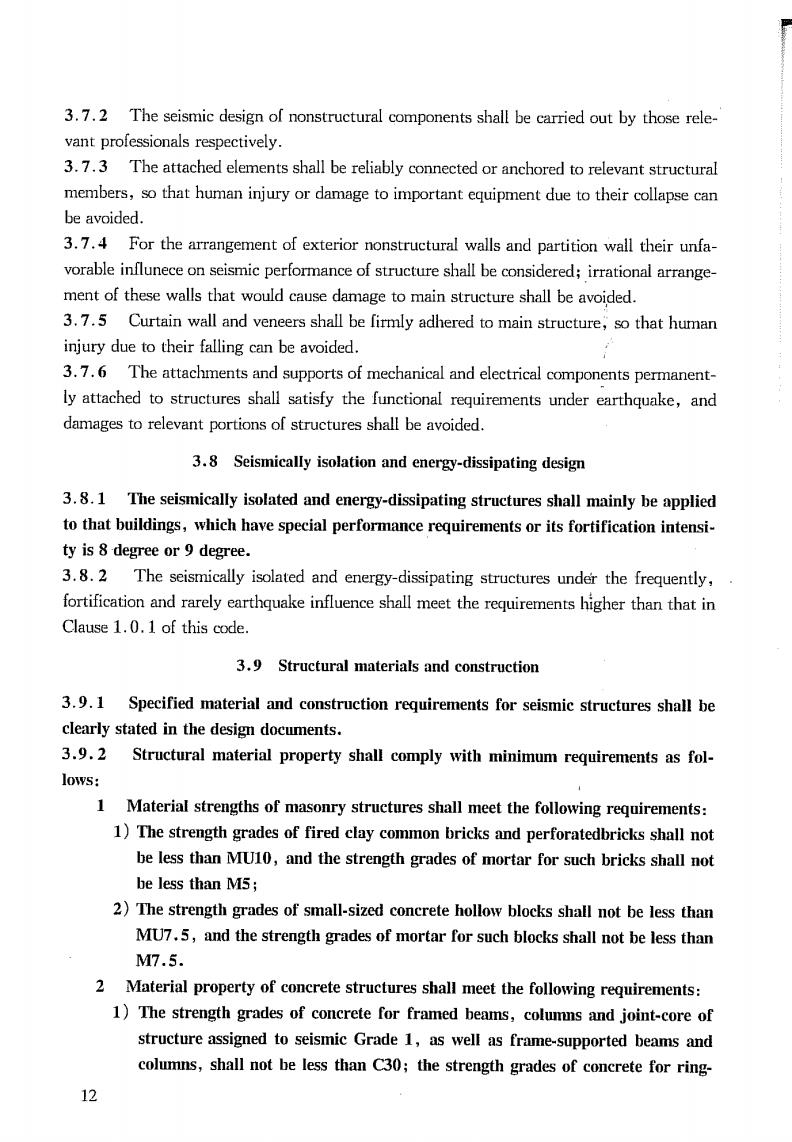 3.7.2 The seismic design of nonstructural components shall be carried out by those relevant professionals respectively.

3.7.3 The attached elements shall be reliably connected or anchored to relevant structural members, so that human injury or damage to important equipment due to their collapse can be avoided.

3.7.4 For the arrangement of exterior nonstructural walls and partition wall their unfavorable influnece on seismic performance of structure shall be considered; irrational arrangement of these walls that would cause damage to main structure shall be avoided.

3.7.5 Curtain wall and veneers shall be firmly adhered to main structure, so that human injury due to their falling can be avoided.

3.7.6 The attachments and supports of mechanical and electrical components permanently attached to structures shall satisfy the functional requirements under earthquake, and damages to relevant portions of structures shall be avoided.

3.8 Seismically isolation and energy-dissipating design

3.8.1 The seismically isolated and energy-dissipating structures shall mainly be applied to that buildings, which have special performance requirements or its fortification intensity is 8 degree or 9 degree.

3.8.2 The seismically isolated and energy-dissipating structures under the frequently, fortification and rarely earthquake influence shall meet the requirements higher than that in Clause 1.0.1 of this code.

3.9 Structural materials and construction

3.9.1 Specified material and construction requirements for seismic structures shall be clearly stated in the design documents.

3.9.2 Structural material property shall comply with minimum requirements as follows:

1 Material strengths of masonry structures shall meet the following requirements:

1) The strength grades of fired clay common bricks and perforatedbricks shall not be less than MU10, and the strength grades of mortar for such bricks shall not be less than M5;

2) The strength grades of small-sized concrete hollow blocks shall not be less than MU7.5, and the strength grades of mortar for such blocks shall not be less than M7.5.

2 Material property of concrete structures shall meet the following requirements:

1) The strength grades of concrete for framed beams, columns and joint-core of structure assigned to seismic Grade 1, as well as frame-supported beams and columns, shall not be less than C30; the strength grades of concrete for ring-

12